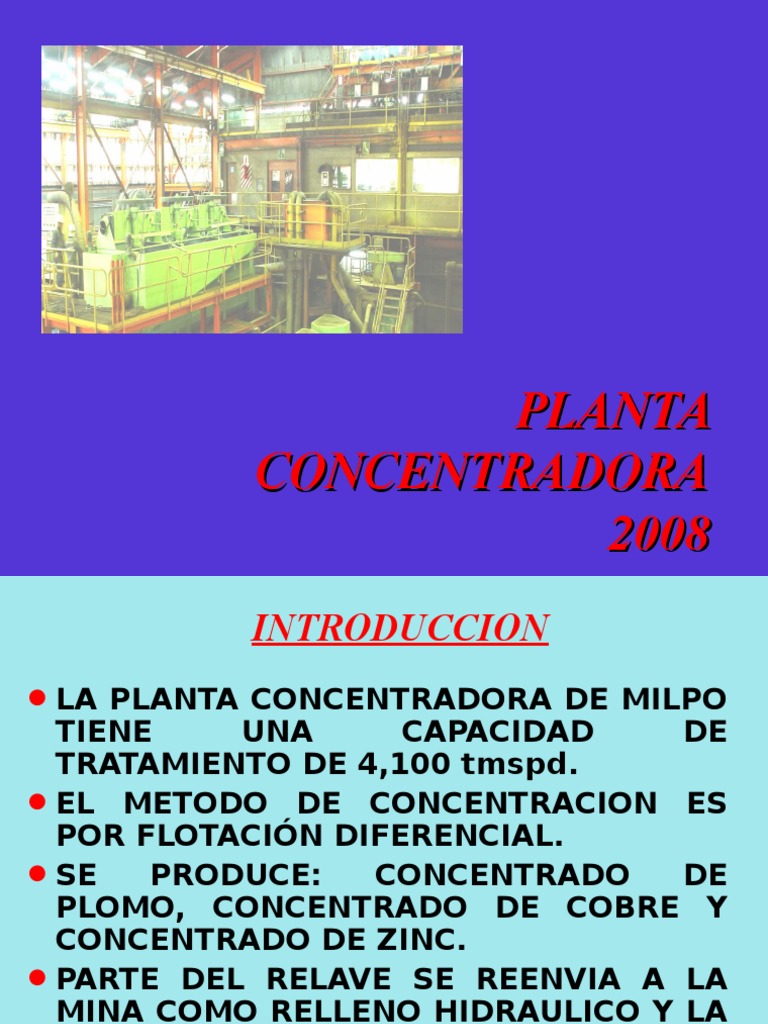 PLANTA CONCENTRADORA 2008

INTRODUCCION

- LA PLANTA CONCENTRADORA DE MILPO TIENE UNA CAPACIDAD DE TRATAMIENTO DE 4,100 tmspd.
- EL METODO DE CONCENTRACION ES POR FLOTACIÓN DIFERENCIAL.
- SE PRODUCE: CONCENTRADO DE PLOMO, CONCENTRADO DE COBRE Y CONCENTRADO DE ZINC.
- PARTE DEL RELAVE SE REENVIA A LA MINA COMO RELLENO HIDRAULICO Y LA